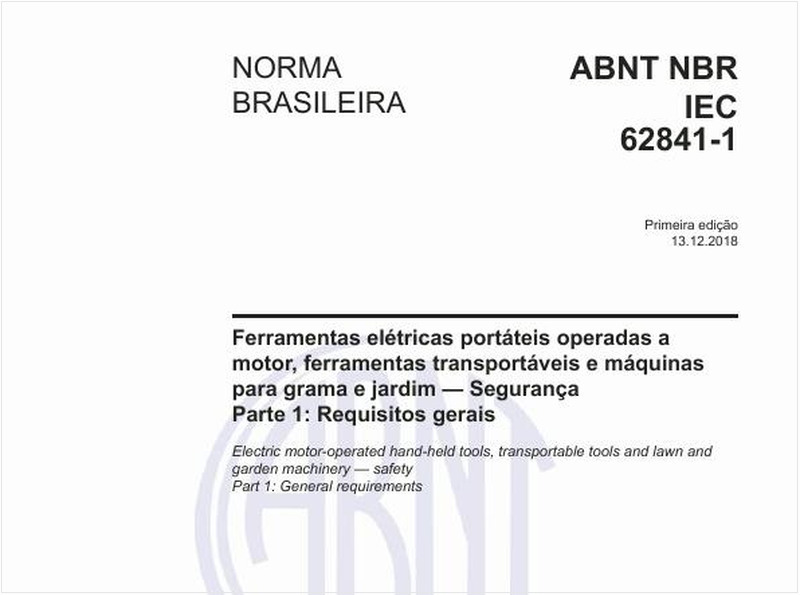 NORMA BRASILEIRA

ABNT NBR IEC 62841-1

Primeira edição
13.12.2018

Ferramentas elétricas portáteis operadas a motor, ferramentas transportáveis e máquinas para grama e jardim — Segurança
Parte 1: Requisitos gerais

Electric motor-operated hand-held tools, transportable tools and lawn and garden machinery — safety
Part 1: General requirements

ABNT